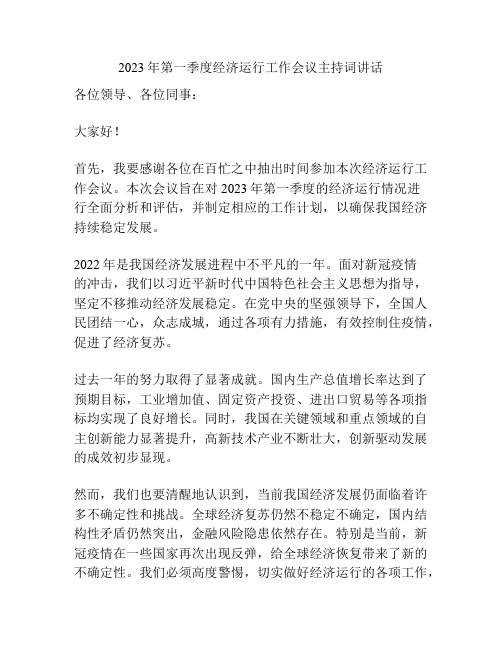 2023 年第一季度经济运行工作会议主持词讲话

各位领导、各位同事：

大家好！

首先，我要感谢各位在百忙之中抽出时间参加本次经济运行工作会议。本次会议旨在对 2023 年第一季度的经济运行情况进行全面分析和评估，并制定相应的工作计划，以确保我国经济持续稳定发展。

2022 年是我国经济发展进程中不平凡的一年。面对新冠疫情的冲击，我们以习近平新时代中国特色社会主义思想为指导，坚定不移推动经济发展稳定。在党中央的坚强领导下，全国人民团结一心，众志成城，通过各项有力措施，有效控制住疫情，促进了经济复苏。

过去一年的努力取得了显著成就。国内生产总值增长率达到了预期目标，工业增加值、固定资产投资、进出口贸易等各项指标均实现了良好增长。同时，我国在关键领域和重点领域的自主创新能力显著提升，高新技术产业不断壮大，创新驱动发展的成效初步显现。

然而，我们也要清醒地认识到，当前我国经济发展仍面临着许多不确定性和挑战。全球经济复苏仍然不稳定不确定，国内结构性矛盾仍然突出，金融风险隐患依然存在。特别是当前，新冠疫情在一些国家再次出现反弹，给全球经济恢复带来了新的不确定性。我们必须高度警惕，切实做好经济运行的各项工作，